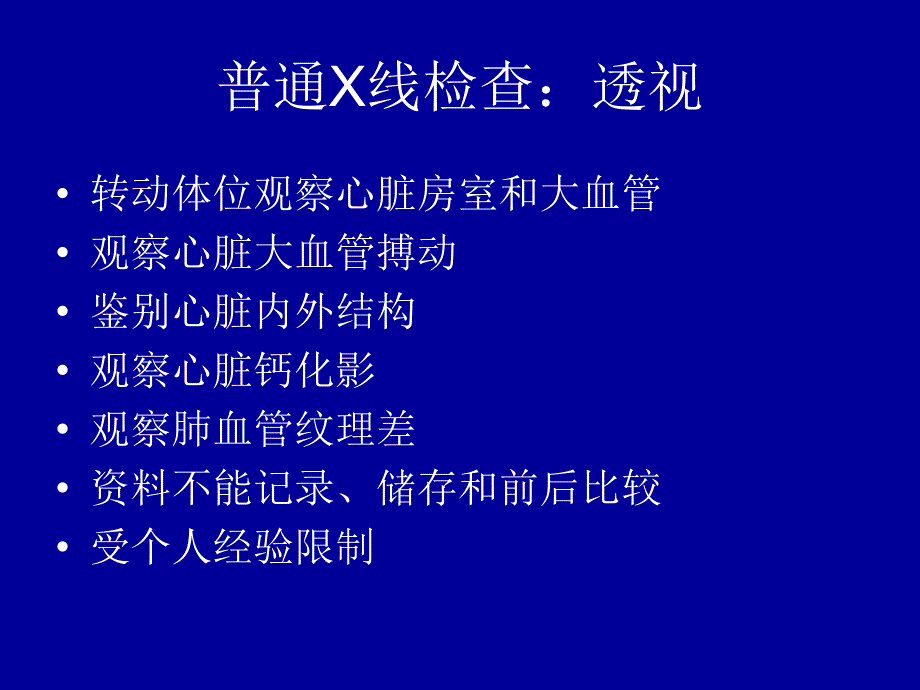 普通X线检查：透视

• 转动体位观察心脏房室和大血管
• 观察心脏大血管搏动
• 鉴别心脏内外结构
• 观察心脏钙化影
• 观察肺血管纹理差
• 资料不能记录、储存和前后比较
• 受个人经验限制